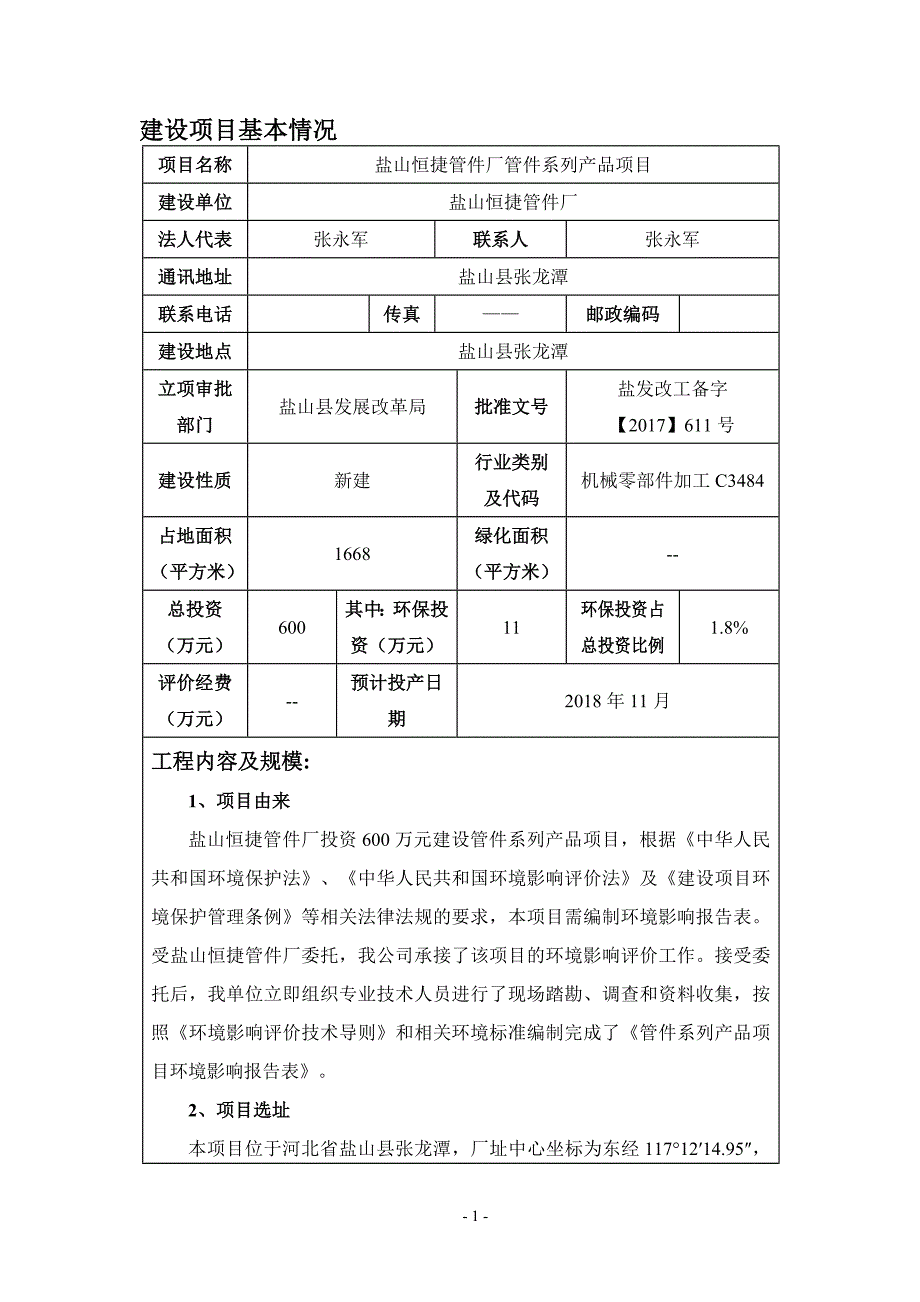 建设项目基本情况

| 项目名称 | 盐山恒捷管件厂管件系列产品项目 | | | | |
|---|---|---|---|---|---|
| 建设单位 | 盐山恒捷管件厂 | | | | |
| 法人代表 | 张永军 | | 联系人 | 张永军 | |
| 通讯地址 | 盐山县张龙潭 | | | | |
| 联系电话 | | 传真 | —— | 邮政编码 | |
| 建设地点 | 盐山县张龙潭 | | | | |
| 立项审批部门 | 盐山县发展改革局 | | 批准文号 | 盐发改工备字【2017】611 号 | |
| 建设性质 | 新建 | | 行业类别及代码 | 机械零部件加工 C3484 | |
| 占地面积（平方米） | 1668 | | 绿化面积（平方米） | -- | |
| 总投资（万元） | 600 | 其中：环保投资（万元） | 11 | 环保投资占总投资比例 | 1.8% |
| 评价经费（万元） | -- | 预计投产日期 | 2018 年 11 月 | | |

工程内容及规模：

1、项目由来

盐山恒捷管件厂投资 600 万元建设管件系列产品项目，根据《中华人民共和国环境保护法》、《中华人民共和国环境影响评价法》及《建设项目环境保护管理条例》等相关法律法规的要求，本项目需编制环境影响报告表。受盐山恒捷管件厂委托，我公司承接了该项目的环境影响评价工作。接受委托后，我单位立即组织专业技术人员进行了现场踏勘、调查和资料收集，按照《环境影响评价技术导则》和相关环境标准编制完成了《管件系列产品项目环境影响报告表》。

2、项目选址

本项目位于河北省盐山县张龙潭，厂址中心坐标为东经 117°12′14.95″，

- 1 -